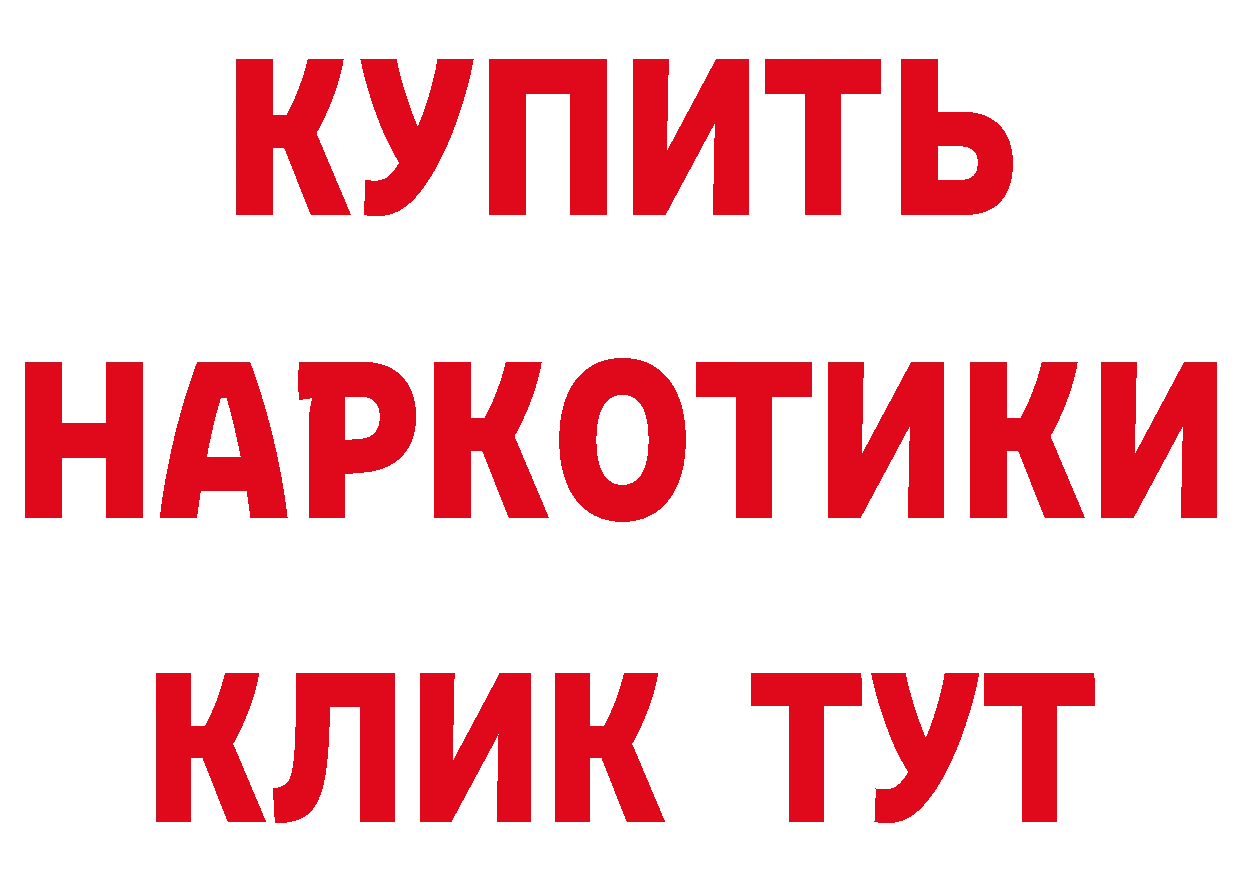 КУПИТЬ НАРКОТИКИ КЛИК ТУТ